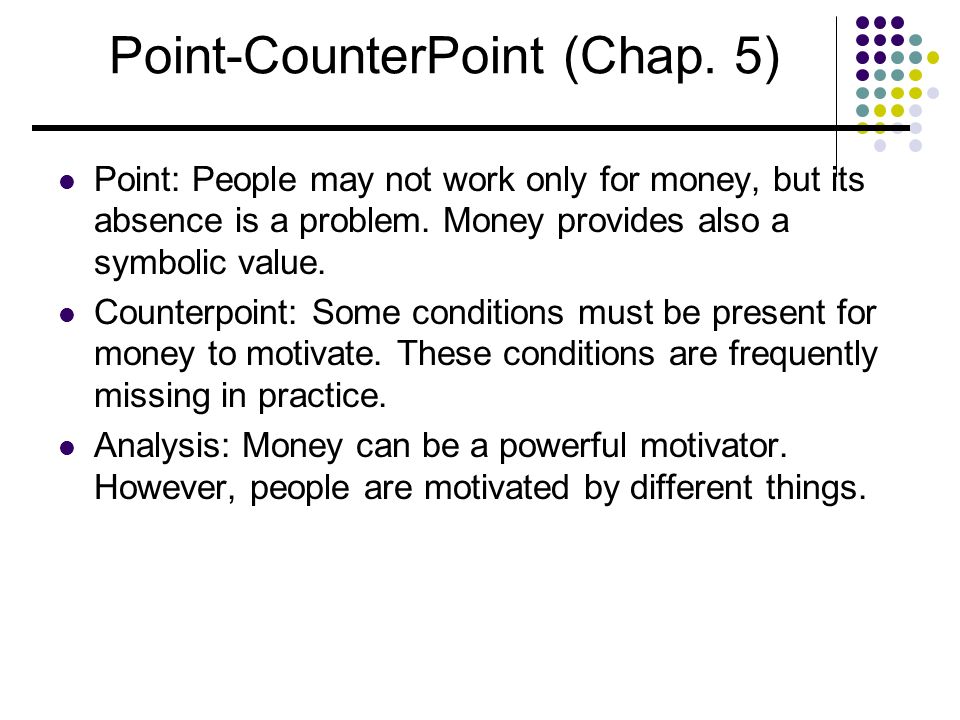 Point-CounterPoint (Chap. 5)

Point: People may not work only for money, but its absence is a problem. Money provides also a symbolic value.

Counterpoint: Some conditions must be present for money to motivate. These conditions are frequently missing in practice.

Analysis: Money can be a powerful motivator. However, people are motivated by different things.